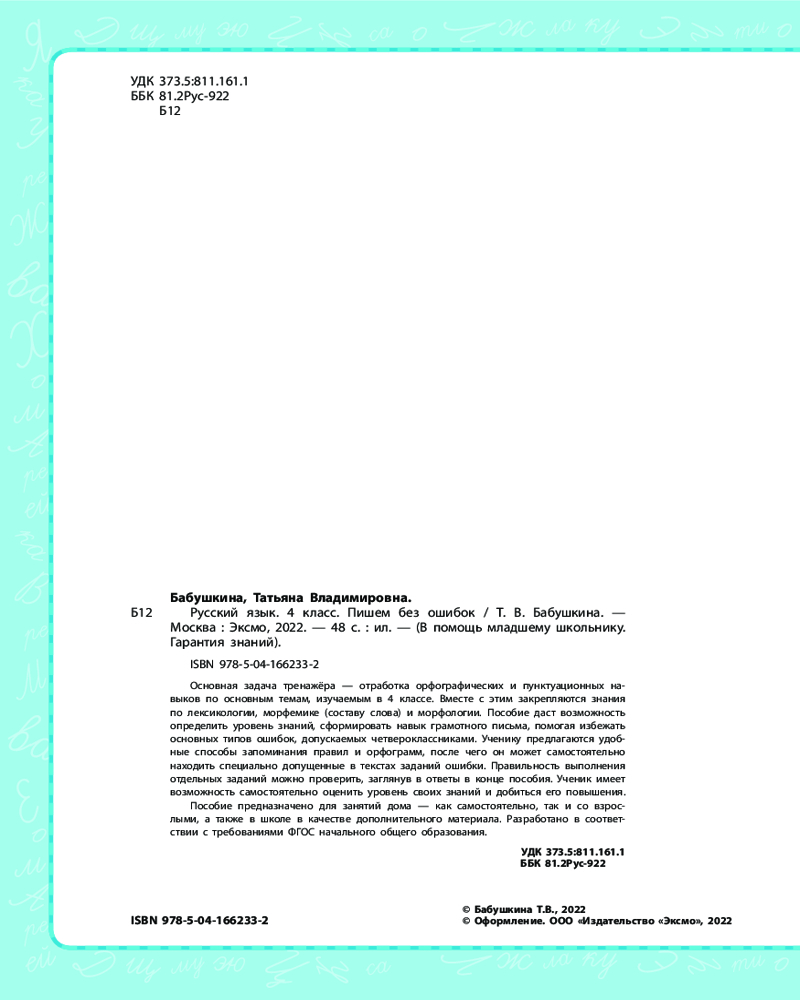 УДК 373.5:811.161.1
ББК 81.2Рус-922
Б12

Бабушкина, Татьяна Владимировна.
Б12 Русский язык. 4 класс. Пишем без ошибок / Т. В. Бабушкина. — Москва : Эксмо, 2022. — 48 с. : ил. — (В помощь младшему школьнику. Гарантия знаний).

ISBN 978-5-04-166233-2

Основная задача тренажёра — отработка орфографических и пунктуационных навыков по основным темам, изучаемым в 4 классе. Вместе с этим закрепляются знания по лексикологии, морфемике (составу слова) и морфологии. Пособие даст возможность определить уровень знаний, сформировать навык грамотного письма, помогая избежать основных типов ошибок, допускаемых четвероклассниками. Ученику предлагаются удобные способы запоминания правил и орфограмм, после чего он может самостоятельно находить специально допущенные в текстах заданий ошибки. Правильность выполнения отдельных заданий можно проверить, заглянув в ответы в конце пособия. Ученик имеет возможность самостоятельно оценить уровень своих знаний и добиться его повышения.

Пособие предназначено для занятий дома — как самостоятельно, так и со взрослыми, а также в школе в качестве дополнительного материала. Разработано в соответствии с требованиями ФГОС начального общего образования.

УДК 373.5:811.161.1
ББК 81.2Рус-922

ISBN 978-5-04-166233-2

© Бабушкина Т.В., 2022
© Оформление. ООО «Издательство «Эксмо», 2022